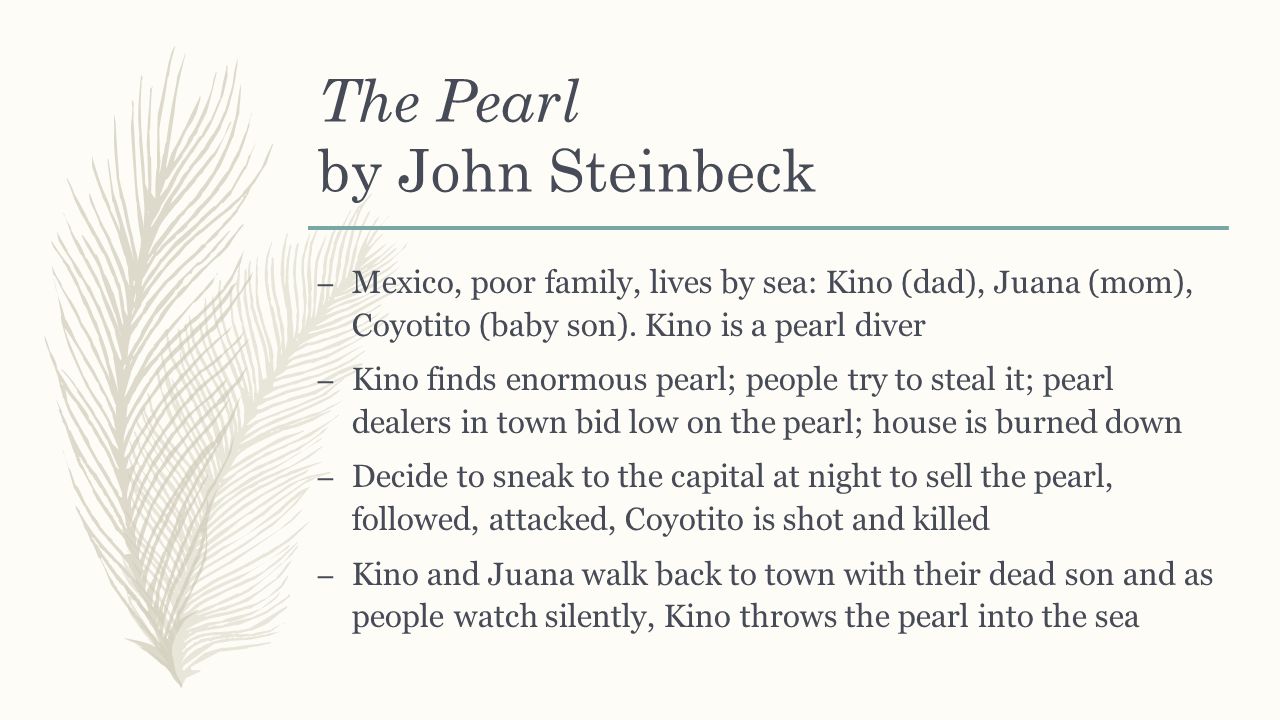 The Pearl
by John Steinbeck

– Mexico, poor family, lives by sea: Kino (dad), Juana (mom), Coyotito (baby son). Kino is a pearl diver

– Kino finds enormous pearl; people try to steal it; pearl dealers in town bid low on the pearl; house is burned down

– Decide to sneak to the capital at night to sell the pearl, followed, attacked, Coyotito is shot and killed

– Kino and Juana walk back to town with their dead son and as people watch silently, Kino throws the pearl into the sea